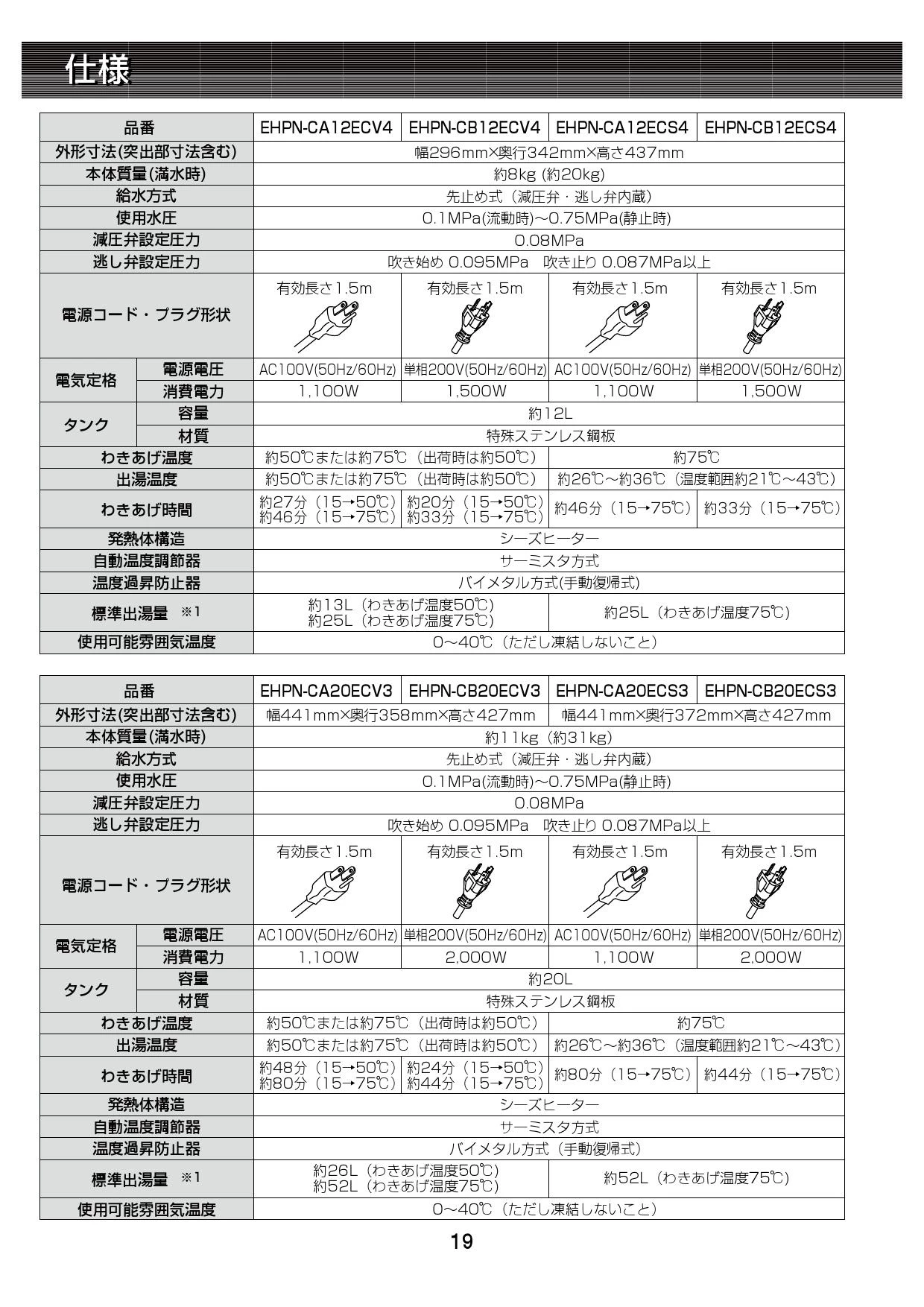 仕様

| 品番 | | EHPN-CA12ECV4 | EHPN-CB12ECV4 | EHPN-CA12ECS4 | EHPN-CB12ECS4 |
|---|---|---|---|---|---|
| 外形寸法(突出部寸法含む) | | 幅296mm×奥行342mm×高さ437mm | | | |
| 本体質量(満水時) | | 約8kg (約20kg) | | | |
| 給水方式 | | 先止め式（減圧弁・逃し弁内蔵） | | | |
| 使用水圧 | | 0.1MPa(流動時)～0.75MPa(静止時) | | | |
| 減圧弁設定圧力 | | 0.08MPa | | | |
| 逃し弁設定圧力 | | 吹き始め 0.095MPa　吹き止り 0.087MPa以上 | | | |
| 電源コード・プラグ形状 | | 有効長さ1.5m | 有効長さ1.5m | 有効長さ1.5m | 有効長さ1.5m |
| 電気定格 | 電源電圧 | AC100V(50Hz/60Hz) | 単相200V(50Hz/60Hz) | AC100V(50Hz/60Hz) | 単相200V(50Hz/60Hz) |
| | 消費電力 | 1,100W | 1,500W | 1,100W | 1,500W |
| タンク | 容量 | 約12L | | | |
| | 材質 | 特殊ステンレス鋼板 | | | |
| わきあげ温度 | | 約50℃または約75℃（出荷時は約50℃） | | 約75℃ | |
| 出湯温度 | | 約50℃または約75℃（出荷時は約50℃） | | 約26℃～約36℃（温度範囲約21℃～43℃） | |
| わきあげ時間 | | 約27分（15→50℃） 約46分（15→75℃） | 約20分（15→50℃） 約33分（15→75℃） | 約46分（15→75℃） | 約33分（15→75℃） |
| 発熱体構造 | | シーズヒーター | | | |
| 自動温度調節器 | | サーミスタ方式 | | | |
| 温度過昇防止器 | | バイメタル方式(手動復帰式) | | | |
| 標準出湯量 ※1 | | 約13L（わきあげ温度50℃） 約25L（わきあげ温度75℃） | | 約25L（わきあげ温度75℃） | |
| 使用可能雰囲気温度 | | 0～40℃（ただし凍結しないこと） | | | |

| 品番 | | EHPN-CA20ECV3 | EHPN-CB20ECV3 | EHPN-CA20ECS3 | EHPN-CB20ECS3 |
|---|---|---|---|---|---|
| 外形寸法(突出部寸法含む) | | 幅441mm×奥行358mm×高さ427mm | | 幅441mm×奥行372mm×高さ427mm | |
| 本体質量(満水時) | | 約11kg（約31kg） | | | |
| 給水方式 | | 先止め式（減圧弁・逃し弁内蔵） | | | |
| 使用水圧 | | 0.1MPa(流動時)～0.75MPa(静止時) | | | |
| 減圧弁設定圧力 | | 0.08MPa | | | |
| 逃し弁設定圧力 | | 吹き始め 0.095MPa　吹き止り 0.087MPa以上 | | | |
| 電源コード・プラグ形状 | | 有効長さ1.5m | 有効長さ1.5m | 有効長さ1.5m | 有効長さ1.5m |
| 電気定格 | 電源電圧 | AC100V(50Hz/60Hz) | 単相200V(50Hz/60Hz) | AC100V(50Hz/60Hz) | 単相200V(50Hz/60Hz) |
| | 消費電力 | 1,100W | 2,000W | 1,100W | 2,000W |
| タンク | 容量 | 約20L | | | |
| | 材質 | 特殊ステンレス鋼板 | | | |
| わきあげ温度 | | 約50℃または約75℃（出荷時は約50℃） | | 約75℃ | |
| 出湯温度 | | 約50℃または約75℃（出荷時は約50℃） | | 約26℃～約36℃（温度範囲約21℃～43℃） | |
| わきあげ時間 | | 約48分（15→50℃） 約80分（15→75℃） | 約24分（15→50℃） 約44分（15→75℃） | 約80分（15→75℃） | 約44分（15→75℃） |
| 発熱体構造 | | シーズヒーター | | | |
| 自動温度調節器 | | サーミスタ方式 | | | |
| 温度過昇防止器 | | バイメタル方式（手動復帰式） | | | |
| 標準出湯量 ※1 | | 約26L（わきあげ温度50℃） 約52L（わきあげ温度75℃） | | 約52L（わきあげ温度75℃） | |
| 使用可能雰囲気温度 | | 0～40℃（ただし凍結しないこと） | | | |

19